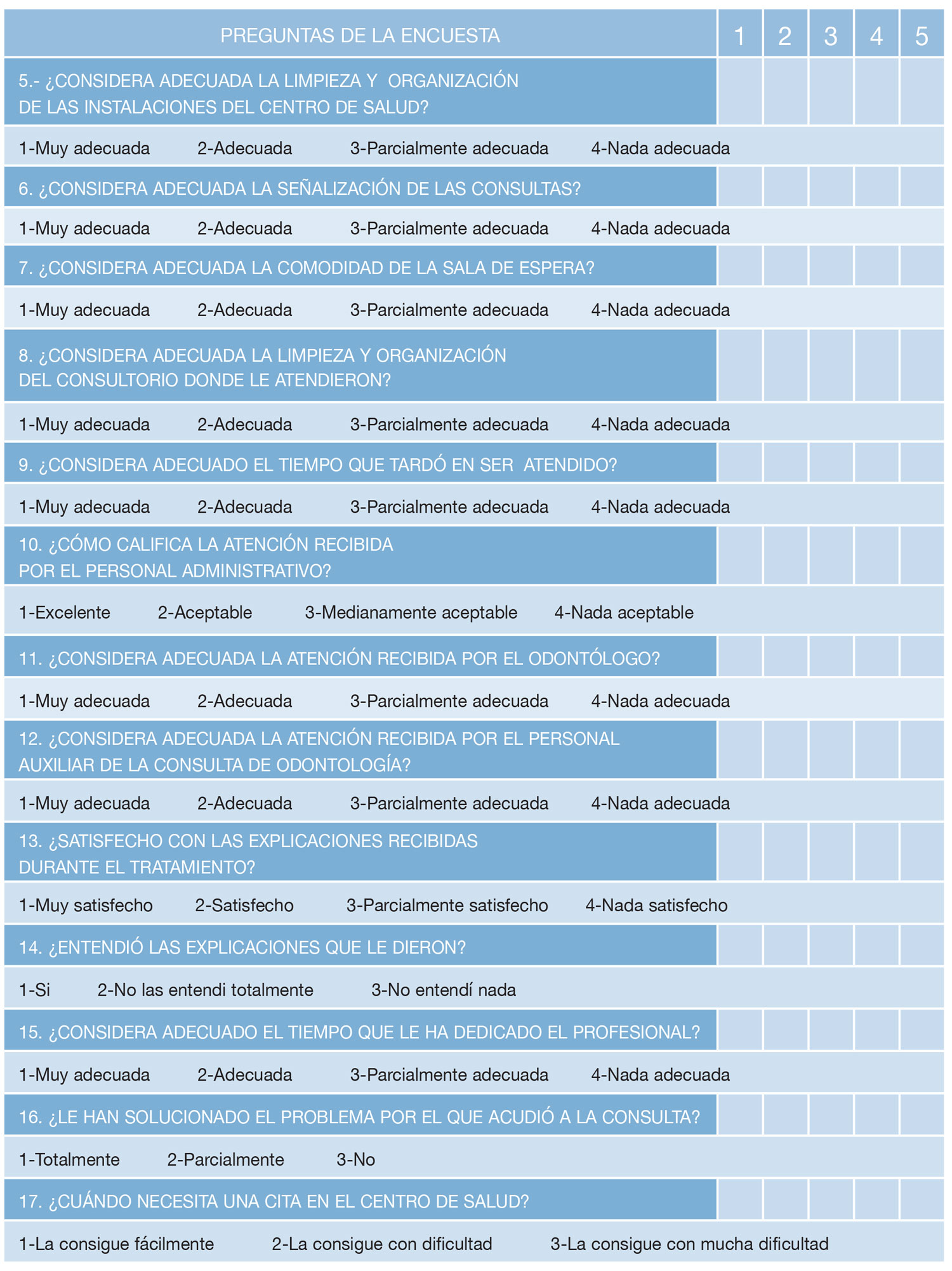 | PREGUNTAS DE LA ENCUESTA | 1 | 2 | 3 | 4 | 5 |
|---|---|---|---|---|---|
| 5.- ¿CONSIDERA ADECUADA LA LIMPIEZA Y ORGANIZACIÓN DE LAS INSTALACIONES DEL CENTRO DE SALUD? | | | | | |
| 1-Muy adecuada 2-Adecuada 3-Parcialmente adecuada 4-Nada adecuada | | | | | |
| 6. ¿CONSIDERA ADECUADA LA SEÑALIZACIÓN DE LAS CONSULTAS? | | | | | |
| 1-Muy adecuada 2-Adecuada 3-Parcialmente adecuada 4-Nada adecuada | | | | | |
| 7. ¿CONSIDERA ADECUADA LA COMODIDAD DE LA SALA DE ESPERA? | | | | | |
| 1-Muy adecuada 2-Adecuada 3-Parcialmente adecuada 4-Nada adecuada | | | | | |
| 8. ¿CONSIDERA ADECUADA LA LIMPIEZA Y ORGANIZACIÓN DEL CONSULTORIO DONDE LE ATENDIERON? | | | | | |
| 1-Muy adecuada 2-Adecuada 3-Parcialmente adecuada 4-Nada adecuada | | | | | |
| 9. ¿CONSIDERA ADECUADO EL TIEMPO QUE TARDÓ EN SER ATENDIDO? | | | | | |
| 1-Muy adecuada 2-Adecuada 3-Parcialmente adecuada 4-Nada adecuada | | | | | |
| 10. ¿CÓMO CALIFICA LA ATENCIÓN RECIBIDA POR EL PERSONAL ADMINISTRATIVO? | | | | | |
| 1-Excelente 2-Aceptable 3-Medianamente aceptable 4-Nada aceptable | | | | | |
| 11. ¿CONSIDERA ADECUADA LA ATENCIÓN RECIBIDA POR EL ODONTÓLOGO? | | | | | |
| 1-Muy adecuada 2-Adecuada 3-Parcialmente adecuada 4-Nada adecuada | | | | | |
| 12. ¿CONSIDERA ADECUADA LA ATENCIÓN RECIBIDA POR EL PERSONAL AUXILIAR DE LA CONSULTA DE ODONTOLOGÍA? | | | | | |
| 1-Muy adecuada 2-Adecuada 3-Parcialmente adecuada 4-Nada adecuada | | | | | |
| 13. ¿SATISFECHO CON LAS EXPLICACIONES RECIBIDAS DURANTE EL TRATAMIENTO? | | | | | |
| 1-Muy satisfecho 2-Satisfecho 3-Parcialmente satisfecho 4-Nada satisfecho | | | | | |
| 14. ¿ENTENDIÓ LAS EXPLICACIONES QUE LE DIERON? | | | | | |
| 1-Si 2-No las entendi totalmente 3-No entendí nada | | | | | |
| 15. ¿CONSIDERA ADECUADO EL TIEMPO QUE LE HA DEDICADO EL PROFESIONAL? | | | | | |
| 1-Muy adecuada 2-Adecuada 3-Parcialmente adecuada 4-Nada adecuada | | | | | |
| 16. ¿LE HAN SOLUCIONADO EL PROBLEMA POR EL QUE ACUDIÓ A LA CONSULTA? | | | | | |
| 1-Totalmente 2-Parcialmente 3-No | | | | | |
| 17. ¿CUÁNDO NECESITA UNA CITA EN EL CENTRO DE SALUD? | | | | | |
| 1-La consigue fácilmente 2-La consigue con dificultad 3-La consigue con mucha dificultad | | | | | |